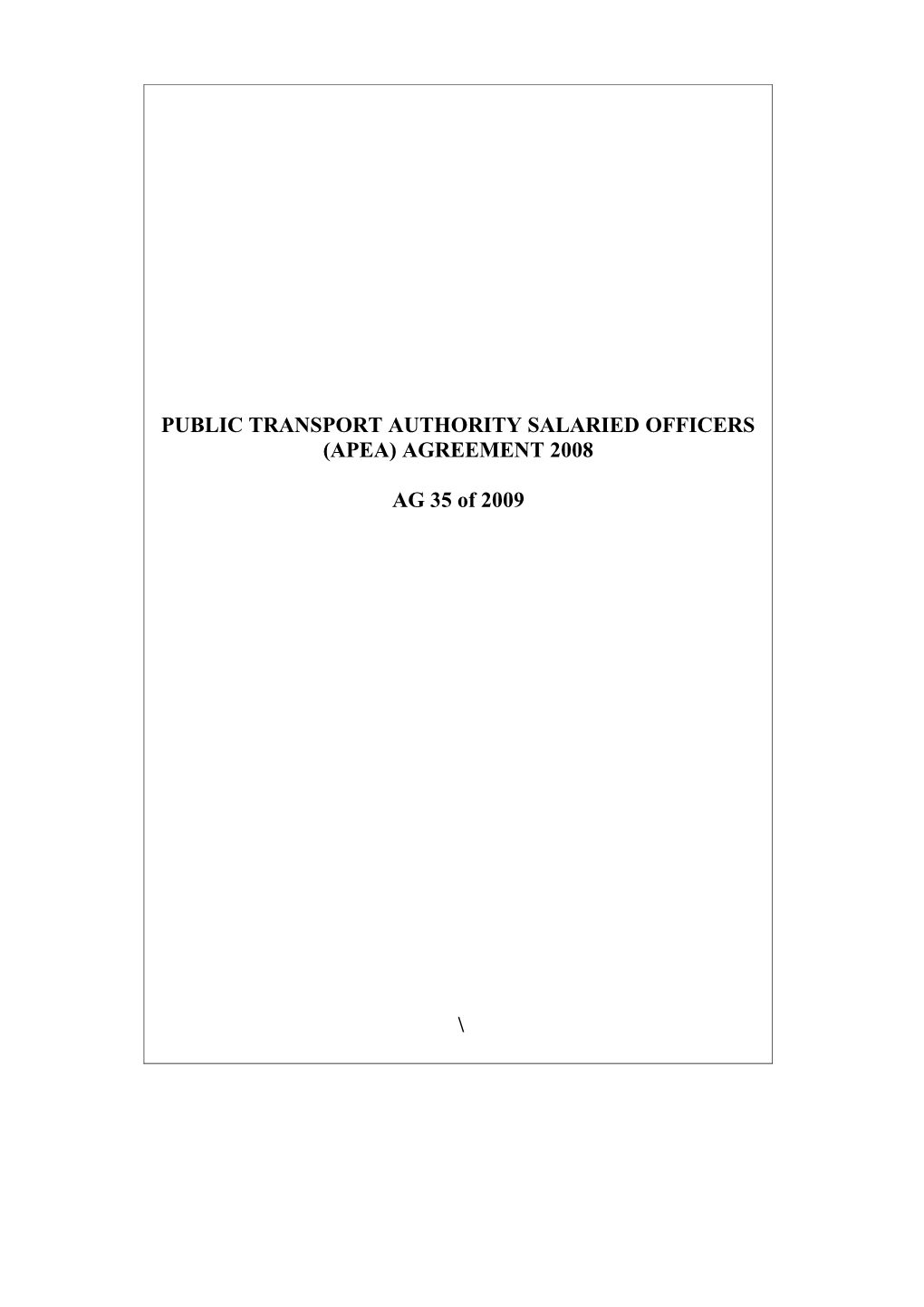 PUBLIC TRANSPORT AUTHORITY SALARIED OFFICERS (APEA) AGREEMENT 2008

AG 35 of 2009

\